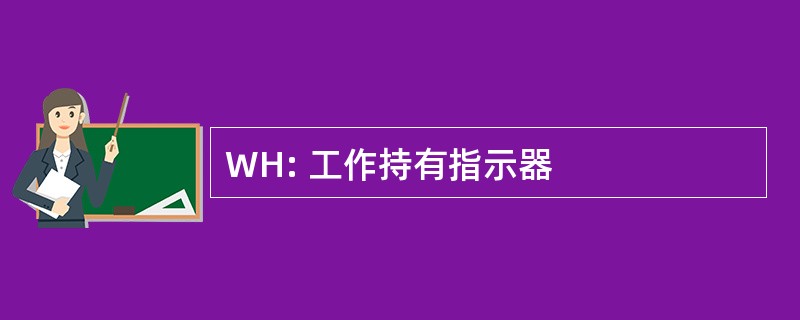 WH: 工作持有指示器